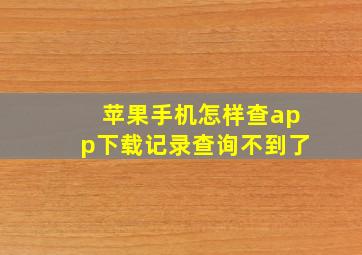 苹果手机怎样查app下载记录查询不到了